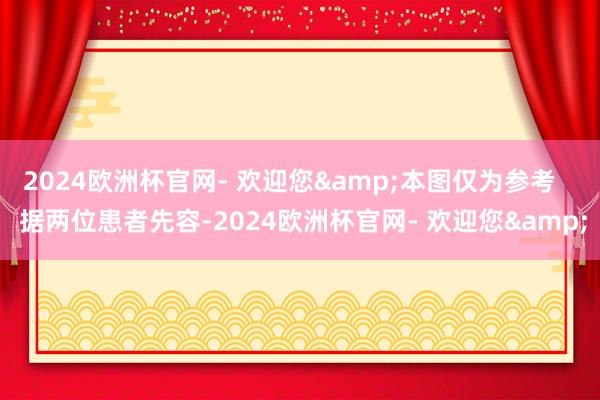 2024欧洲杯官网- 欢迎您&amp;本图仅为参考
据两位患者先容-2024欧洲杯官网- 欢迎您&amp;